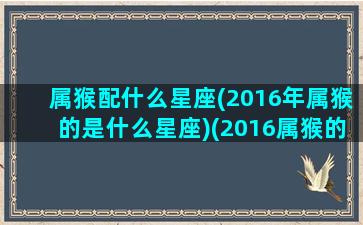 属猴配什么星座(2016年属猴的是什么星座)(2016属猴的